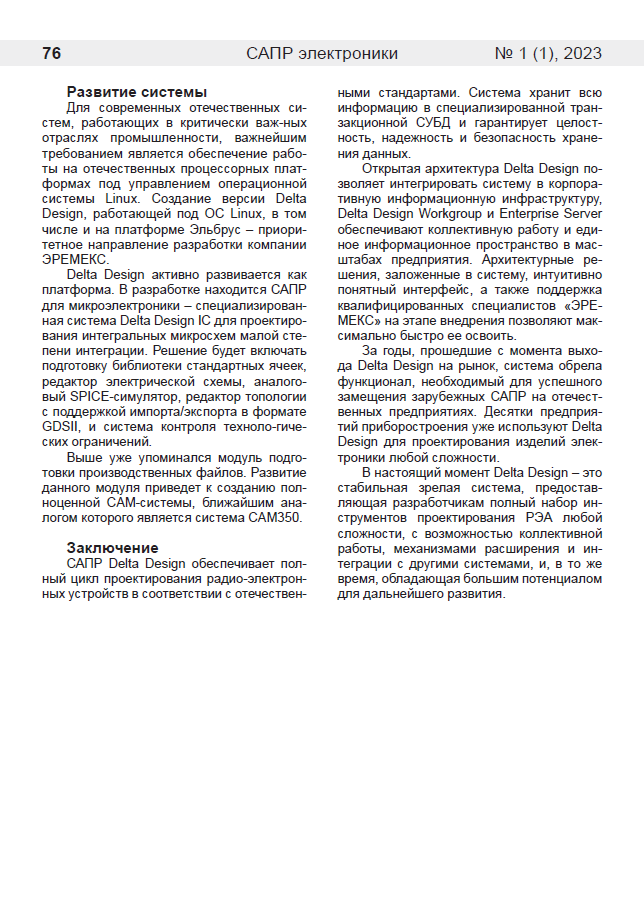 76 САПР электроники № 1 (1), 2023

Развитие системы

Для современных отечественных систем, работающих в критически важ-ных отраслях промышленности, важнейшим требованием является обеспечение работы на отечественных процессорных платформах под управлением операционной системы Linux. Создание версии Delta Design, работающей под ОС Linux, в том числе и на платформе Эльбрус – приоритетное направление разработки компании ЭРЕМЕКС.

Delta Design активно развивается как платформа. В разработке находится САПР для микроэлектроники – специализированная система Delta Design IC для проектирования интегральных микросхем малой степени интеграции. Решение будет включать подготовку библиотеки стандартных ячеек, редактор электрической схемы, аналоговый SPICE-симулятор, редактор топологии с поддержкой импорта/экспорта в формате GDSII, и система контроля техноло-гических ограничений.

Выше уже упоминался модуль подготовки производственных файлов. Развитие данного модуля приведет к созданию полноценной CAM-системы, ближайшим аналогом которого является система CAM350.

Заключение

САПР Delta Design обеспечивает полный цикл проектирования радио-электронных устройств в соответствии с отечественными стандартами. Система хранит всю информацию в специализированной транзакционной СУБД и гарантирует целостность, надежность и безопасность хранения данных.

Открытая архитектура Delta Design позволяет интегрировать систему в корпоративную информационную инфраструктуру, Delta Design Workgroup и Enterprise Server обеспечивают коллективную работу и единое информационное пространство в масштабах предприятия. Архитектурные решения, заложенные в систему, интуитивно понятный интерфейс, а также поддержка квалифицированных специалистов «ЭРЕМЕКС» на этапе внедрения позволяют максимально быстро ее освоить.

За годы, прошедшие с момента выхода Delta Design на рынок, система обрела функционал, необходимый для успешного замещения зарубежных САПР на отечественных предприятиях. Десятки предприятий приборостроения уже используют Delta Design для проектирования изделий электроники любой сложности.

В настоящий момент Delta Design – это стабильная зрелая система, предоставляющая разработчикам полный набор инструментов проектирования РЭА любой сложности, с возможностью коллективной работы, механизмами расширения и интеграции с другими системами, и, в то же время, обладающая большим потенциалом для дальнейшего развития.